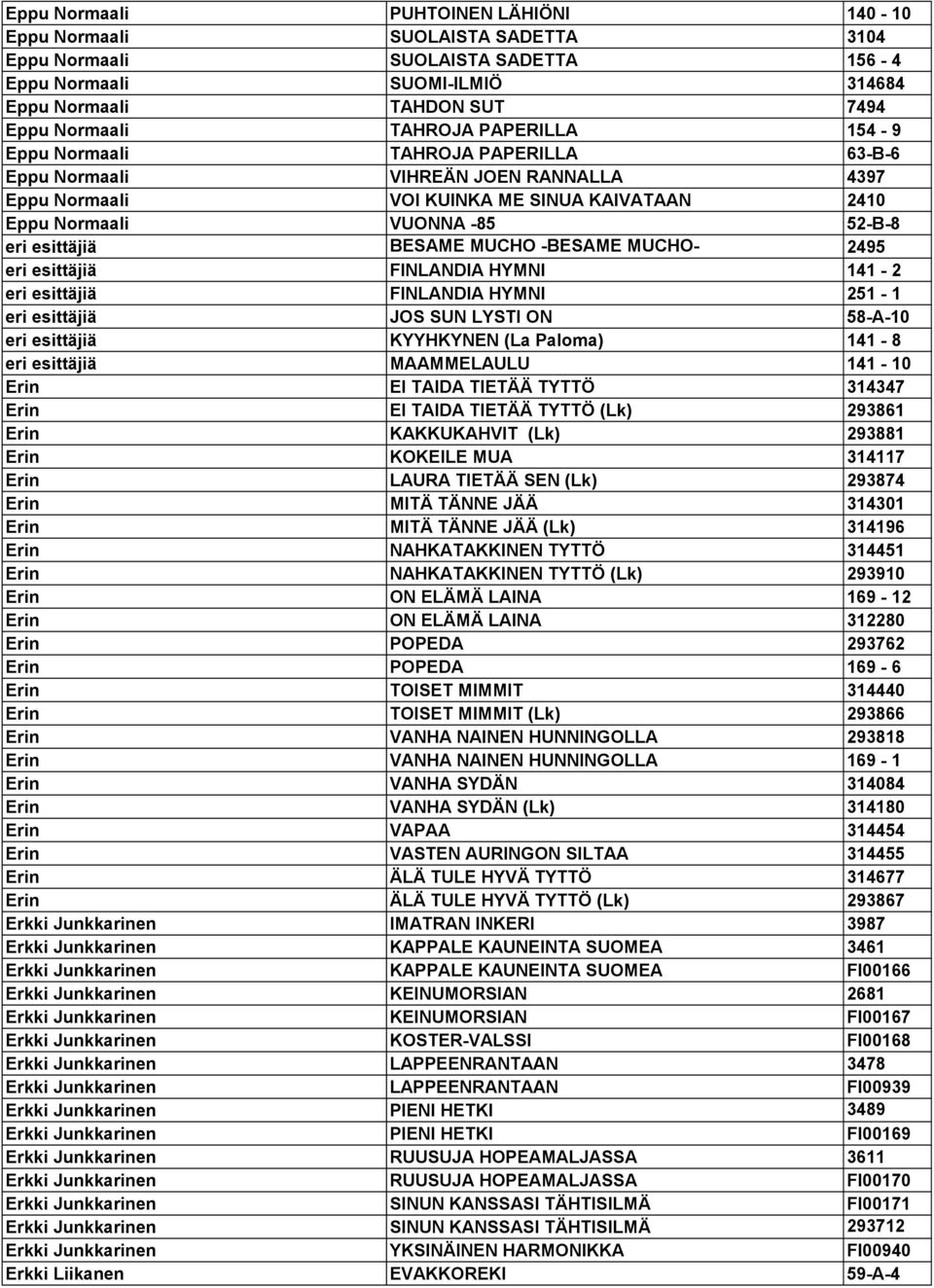 | | | |
|---|---|---|
| Eppu Normaali | PUHTOINEN LÄHIÖNI | 140 - 10 |
| Eppu Normaali | SUOLAISTA SADETTA | 3104 |
| Eppu Normaali | SUOLAISTA SADETTA | 156 - 4 |
| Eppu Normaali | SUOMI-ILMIÖ | 314684 |
| Eppu Normaali | TAHDON SUT | 7494 |
| Eppu Normaali | TAHROJA PAPERILLA | 154 - 9 |
| Eppu Normaali | TAHROJA PAPERILLA | 63-B-6 |
| Eppu Normaali | VIHREÄN JOEN RANNALLA | 4397 |
| Eppu Normaali | VOI KUINKA ME SINUA KAIVATAAN | 2410 |
| Eppu Normaali | VUONNA -85 | 52-B-8 |
| eri esittäjiä | BESAME MUCHO -BESAME MUCHO- | 2495 |
| eri esittäjiä | FINLANDIA HYMNI | 141 - 2 |
| eri esittäjiä | FINLANDIA HYMNI | 251 - 1 |
| eri esittäjiä | JOS SUN LYSTI ON | 58-A-10 |
| eri esittäjiä | KYYHKYNEN (La Paloma) | 141 - 8 |
| eri esittäjiä | MAAMMELAULU | 141 - 10 |
| Erin | EI TAIDA TIETÄÄ TYTTÖ | 314347 |
| Erin | EI TAIDA TIETÄÄ TYTTÖ (Lk) | 293861 |
| Erin | KAKKUKAHVIT (Lk) | 293881 |
| Erin | KOKEILE MUA | 314117 |
| Erin | LAURA TIETÄÄ SEN (Lk) | 293874 |
| Erin | MITÄ TÄNNE JÄÄ | 314301 |
| Erin | MITÄ TÄNNE JÄÄ (Lk) | 314196 |
| Erin | NAHKATAKKINEN TYTTÖ | 314451 |
| Erin | NAHKATAKKINEN TYTTÖ (Lk) | 293910 |
| Erin | ON ELÄMÄ LAINA | 169 - 12 |
| Erin | ON ELÄMÄ LAINA | 312280 |
| Erin | POPEDA | 293762 |
| Erin | POPEDA | 169 - 6 |
| Erin | TOISET MIMMIT | 314440 |
| Erin | TOISET MIMMIT (Lk) | 293866 |
| Erin | VANHA NAINEN HUNNINGOLLA | 293818 |
| Erin | VANHA NAINEN HUNNINGOLLA | 169 - 1 |
| Erin | VANHA SYDÄN | 314084 |
| Erin | VANHA SYDÄN (Lk) | 314180 |
| Erin | VAPAA | 314454 |
| Erin | VASTEN AURINGON SILTAA | 314455 |
| Erin | ÄLÄ TULE HYVÄ TYTTÖ | 314677 |
| Erin | ÄLÄ TULE HYVÄ TYTTÖ (Lk) | 293867 |
| Erkki Junkkarinen | IMATRAN INKERI | 3987 |
| Erkki Junkkarinen | KAPPALE KAUNEINTA SUOMEA | 3461 |
| Erkki Junkkarinen | KAPPALE KAUNEINTA SUOMEA | FI00166 |
| Erkki Junkkarinen | KEINUMORSIAN | 2681 |
| Erkki Junkkarinen | KEINUMORSIAN | FI00167 |
| Erkki Junkkarinen | KOSTER-VALSSI | FI00168 |
| Erkki Junkkarinen | LAPPEENRANTAAN | 3478 |
| Erkki Junkkarinen | LAPPEENRANTAAN | FI00939 |
| Erkki Junkkarinen | PIENI HETKI | 3489 |
| Erkki Junkkarinen | PIENI HETKI | FI00169 |
| Erkki Junkkarinen | RUUSUJA HOPEAMALJASSA | 3611 |
| Erkki Junkkarinen | RUUSUJA HOPEAMALJASSA | FI00170 |
| Erkki Junkkarinen | SINUN KANSSASI TÄHTISILMÄ | FI00171 |
| Erkki Junkkarinen | SINUN KANSSASI TÄHTISILMÄ | 293712 |
| Erkki Junkkarinen | YKSINÄINEN HARMONIKKA | FI00940 |
| Erkki Liikanen | EVAKKOREKI | 59-A-4 |